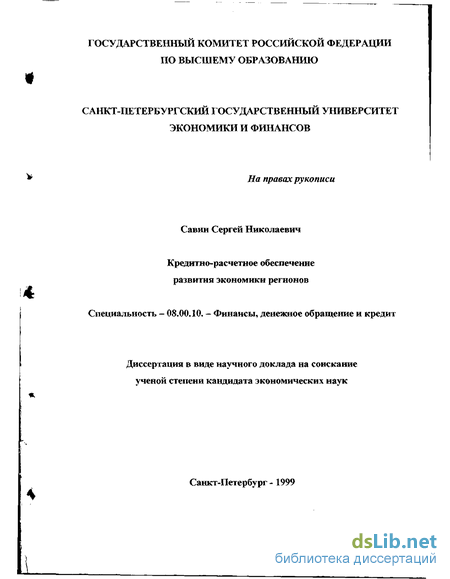 ГОСУДАРСТВЕННЫЙ КОМИТЕТ РОССИЙСКОЙ ФЕДЕРАЦИИ ПО ВЫСШЕМУ ОБРАЗОВАНИЮ

САНКТ-ПЕТЕРБУРГСКИЙ ГОСУДАРСТВЕННЫЙ УНИВЕРСИТЕТ ЭКОНОМИКИ И ФИНАНСОВ

На правах рукописи

Савин Сергей Николаевич

Кредитно-расчетное обеспечение развития экономики регионов

Специальность – 08.00.10. – Финансы, денежное обращение и кредит

Диссертация в виде научного доклада на соискание ученой степени кандидата экономических наук

Санкт-Петербург - 1999

dsLib.net
библиотека диссертаций